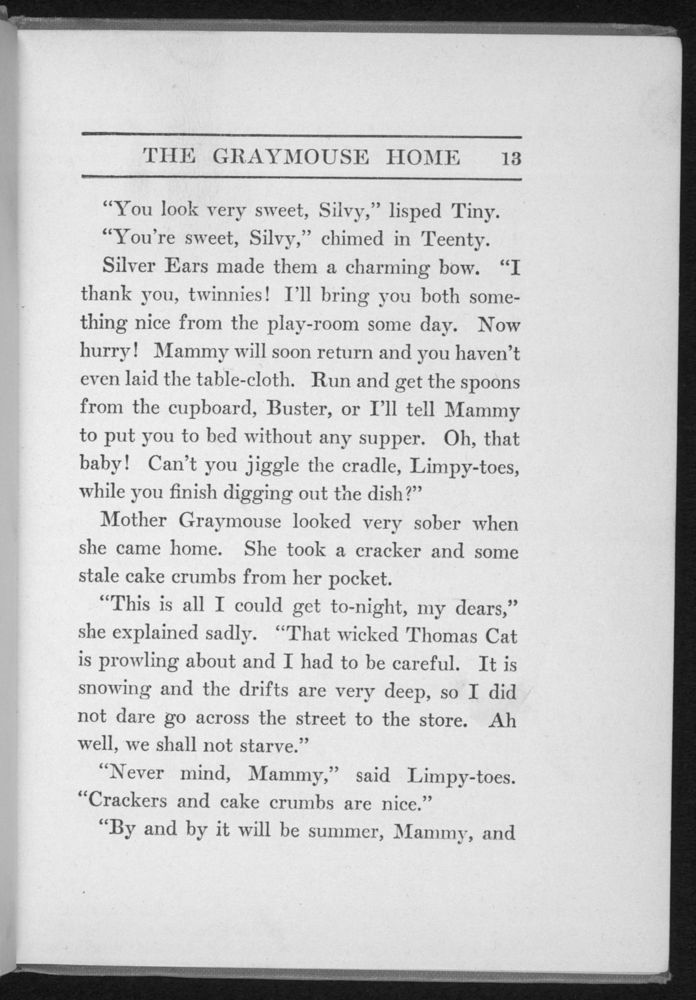 THE GRAYMOUSE HOME 13

"You look very sweet, Silvy," lisped Tiny.

"You're sweet, Silvy," chimed in Teenty.

Silver Ears made them a charming bow. "I thank you, twinnies! I'll bring you both something nice from the play-room some day. Now hurry! Mammy will soon return and you haven't even laid the table-cloth. Run and get the spoons from the cupboard, Buster, or I'll tell Mammy to put you to bed without any supper. Oh, that baby! Can't you jiggle the cradle, Limpy-toes, while you finish digging out the dish?"

Mother Graymouse looked very sober when she came home. She took a cracker and some stale cake crumbs from her pocket.

"This is all I could get to-night, my dears," she explained sadly. "That wicked Thomas Cat is prowling about and I had to be careful. It is snowing and the drifts are very deep, so I did not dare go across the street to the store. Ah well, we shall not starve."

"Never mind, Mammy," said Limpy-toes. "Crackers and cake crumbs are nice."

"By and by it will be summer, Mammy, and